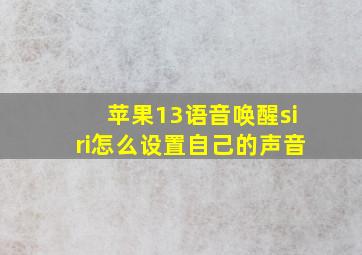 苹果13语音唤醒siri怎么设置自己的声音